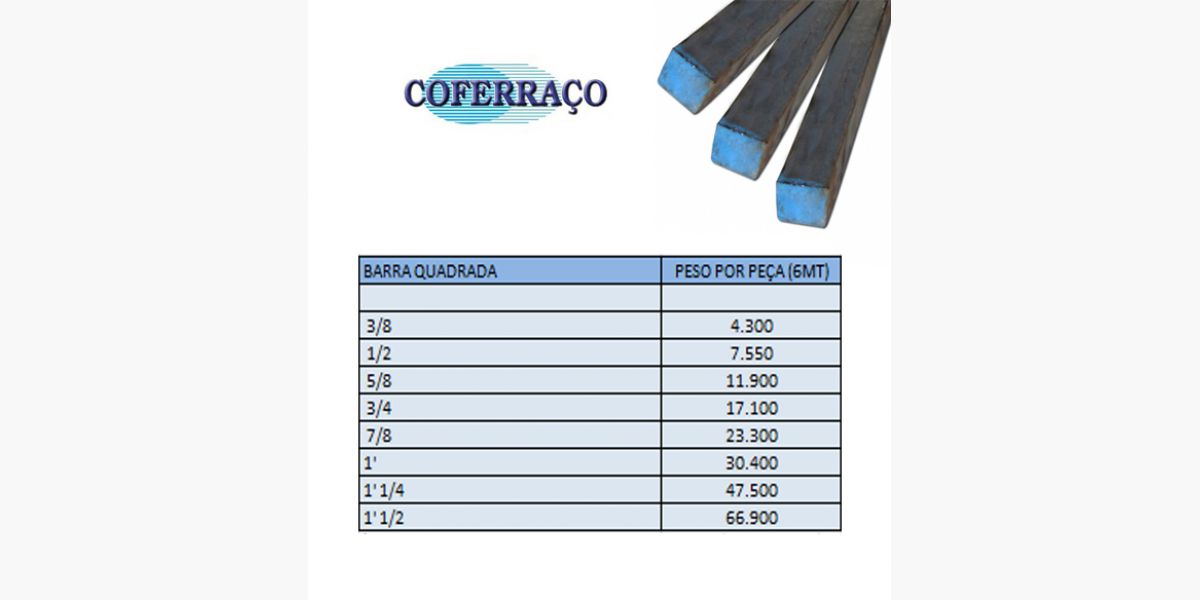 COFERRAÇO

| BARRA QUADRADA | PESO POR PEÇA (6MT) |
|---|---|
| | |
| 3/8 | 4.300 |
| 1/2 | 7.550 |
| 5/8 | 11.900 |
| 3/4 | 17.100 |
| 7/8 | 23.300 |
| 1' | 30.400 |
| 1' 1/4 | 47.500 |
| 1' 1/2 | 66.900 |